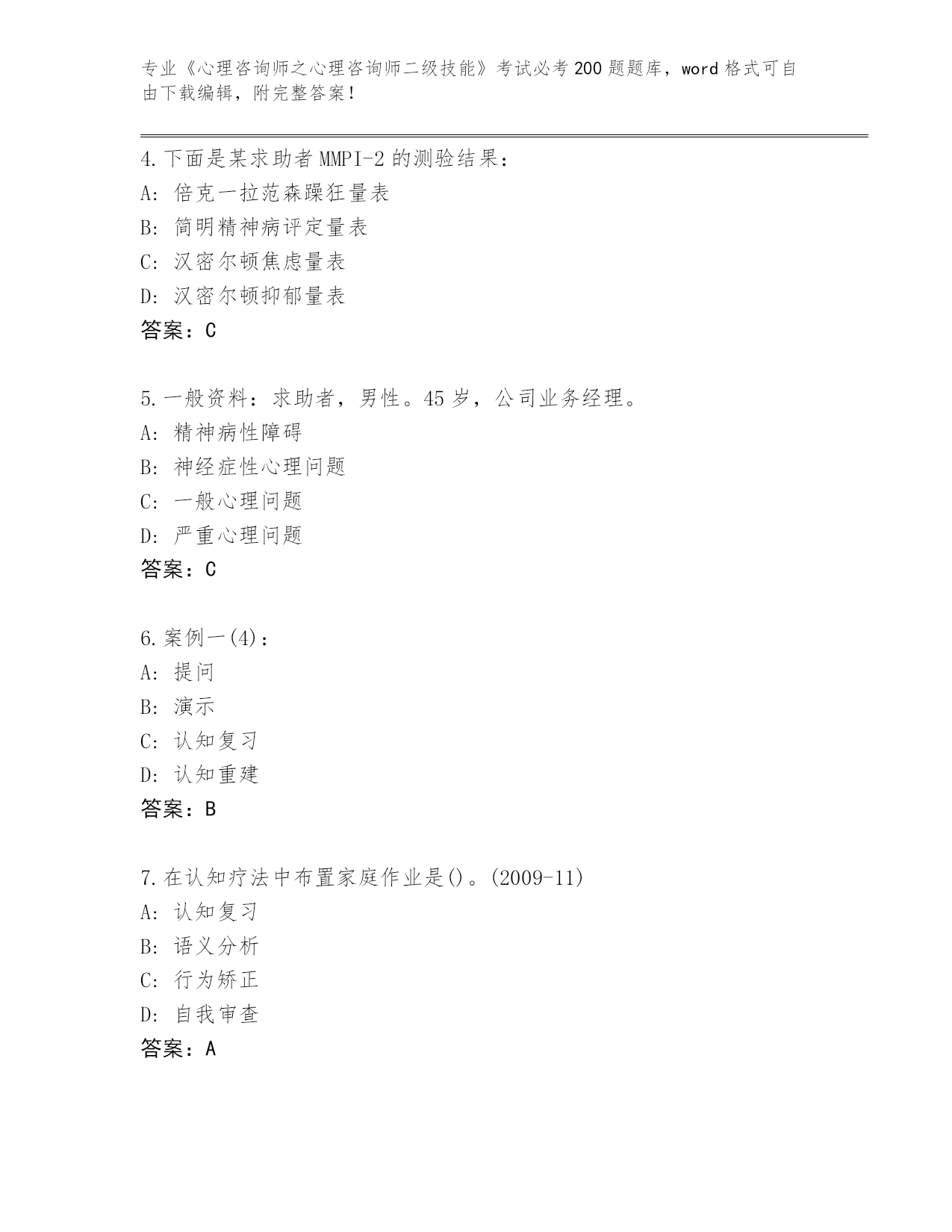 专业《心理咨询师之心理咨询师二级技能》考试必考200题题库，word格式可自由下载编辑，附完整答案！

4.下面是某求助者MMPI-2的测验结果：
A：倍克一拉范森躁狂量表
B：简明精神病评定量表
C：汉密尔顿焦虑量表
D：汉密尔顿抑郁量表
答案：C

5.一般资料：求助者，男性。45岁，公司业务经理。
A：精神病性障碍
B：神经症性心理问题
C：一般心理问题
D：严重心理问题
答案：C

6.案例一(4)：
A：提问
B：演示
C：认知复习
D：认知重建
答案：B

7.在认知疗法中布置家庭作业是()。(2009-11)
A：认知复习
B：语义分析
C：行为矫正
D：自我审查
答案：A